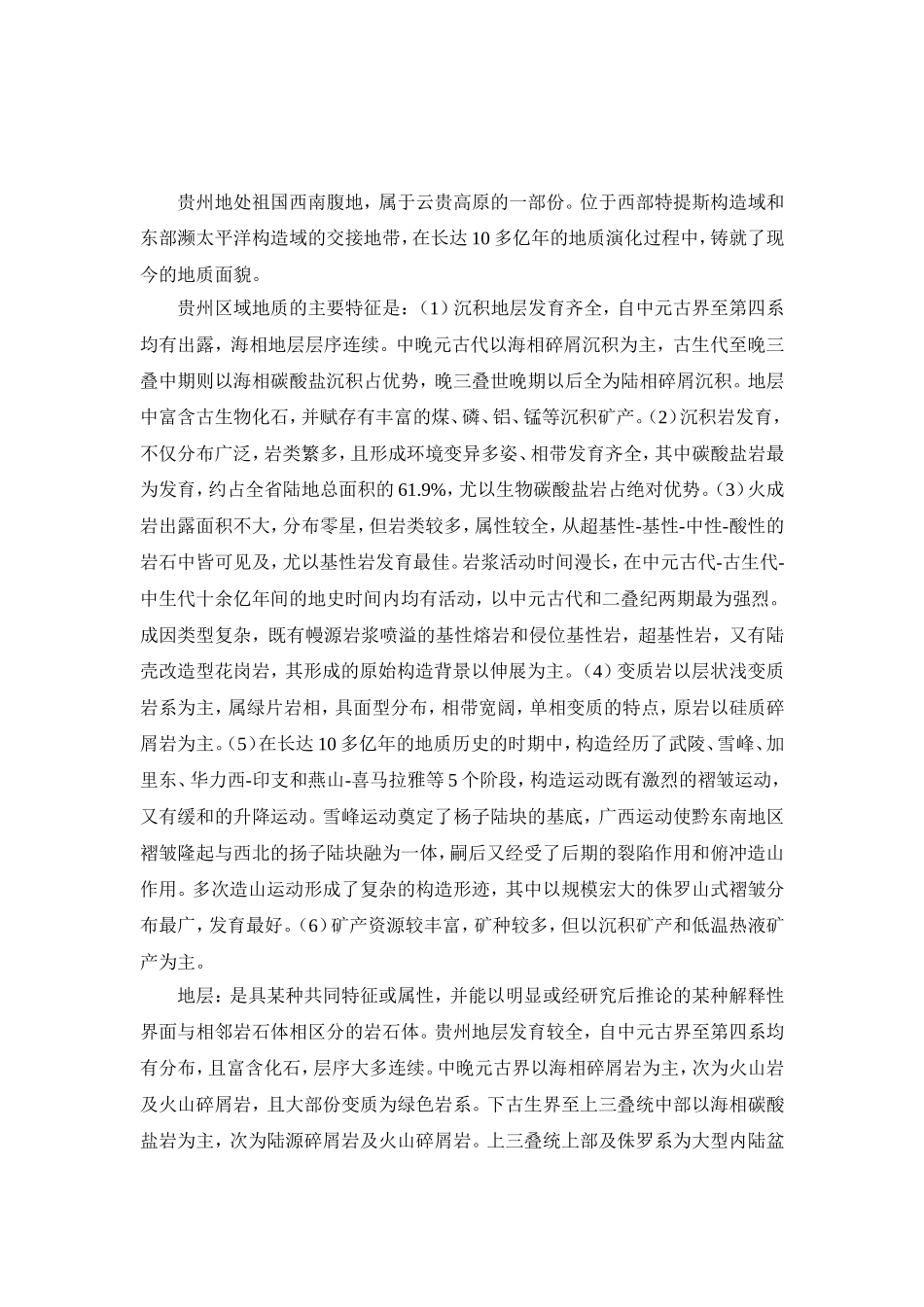 贵州地处祖国西南腹地，属于云贵高原的一部份。位于西部特提斯构造域和东部濒太平洋构造域的交接地带，在长达 10 多亿年的地质演化过程中，铸就了现今的地质面貌。

贵州区域地质的主要特征是：（1）沉积地层发育齐全，自中元古界至第四系均有出露，海相地层层序连续。中晚元古代以海相碎屑沉积为主，古生代至晚三叠中期则以海相碳酸盐沉积占优势，晚三叠世晚期以后全为陆相碎屑沉积。地层中富含古生物化石，并赋存有丰富的煤、磷、铝、锰等沉积矿产。(2）沉积岩发育，不仅分布广泛，岩类繁多，且形成环境变异多姿、相带发育齐全，其中碳酸盐岩最为发育，约占全省陆地总面积的 61.9%，尤以生物碳酸盐岩占绝对优势。(3）火成岩出露面积不大，分布零星，但岩类较多，属性较全，从超基性-基性-中性-酸性的岩石中皆可见及，尤以基性岩发育最佳。岩浆活动时间漫长，在中元古代-古生代-中生代十余亿年间的地史时间内均有活动，以中元古代和二叠纪两期最为强烈。成因类型复杂，既有幔源岩浆喷溢的基性熔岩和侵位基性岩，超基性岩，又有陆壳改造型花岗岩，其形成的原始构造背景以伸展为主。(4）变质岩以层状浅变质岩系为主，属绿片岩相，具面型分布，相带宽阔，单相变质的特点，原岩以硅质碎屑岩为主。(5）在长达 10 多亿年的地质历史的时期中，构造经历了武陵、雪峰、加里东、华力西-印支和燕山-喜马拉雅等 5 个阶段，构造运动既有激烈的褶皱运动，又有缓和的升降运动。雪峰运动奠定了杨子陆块的基底，广西运动使黔东南地区褶皱隆起与西北的扬子陆块融为一体，嗣后又经受了后期的裂陷作用和俯冲造山作用。多次造山运动形成了复杂的构造形迹，其中以规模宏大的侏罗山式褶皱分布最广，发育最好。(6）矿产资源较丰富，矿种较多，但以沉积矿产和低温热液矿产为主。

地层：是具某种共同特征或属性，并能以明显或经研究后推论的某种解释性界面与相邻岩石体相区分的岩石体。贵州地层发育较全，自中元古界至第四系均有分布，且富含化石，层序大多连续。中晚元古界以海相碎屑岩为主，次为火山岩及火山碎屑岩，且大部份变质为绿色岩系。下古生界至上三叠统中部以海相碳酸盐岩为主，次为陆源碎屑岩及火山碎屑岩。上三叠统上部及侏罗系为大型内陆盆